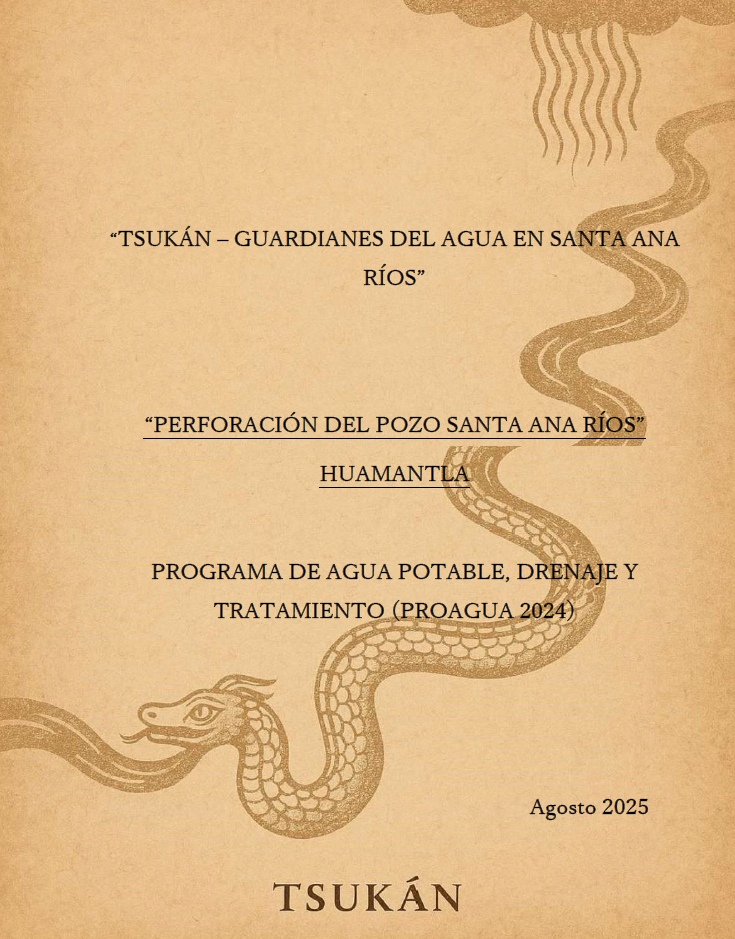 “TSUKÁN – GUARDIANES DEL AGUA EN SANTA ANA RÍOS”

“PERFORACIÓN DEL POZO SANTA ANA RÍOS”

HUAMANTLA

PROGRAMA DE AGUA POTABLE, DRENAJE Y TRATAMIENTO (PROAGUA 2024)

Agosto 2025

TSUKÁN